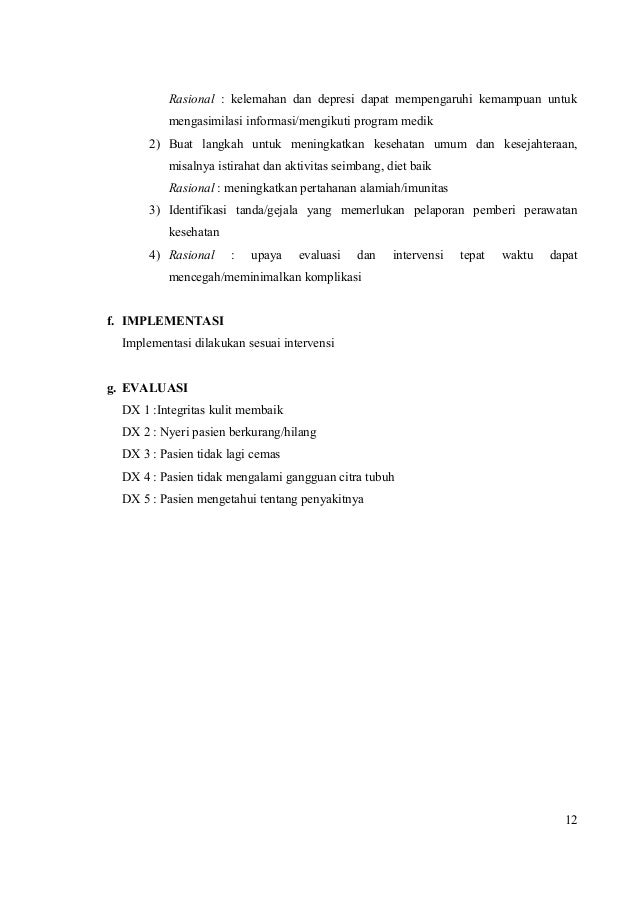 Rasional : kelemahan dan depresi dapat mempengaruhi kemampuan untuk mengasimilasi informasi/mengikuti program medik

2) Buat langkah untuk meningkatkan kesehatan umum dan kesejahteraan, misalnya istirahat dan aktivitas seimbang, diet baik

Rasional : meningkatkan pertahanan alamiah/imunitas

3) Identifikasi tanda/gejala yang memerlukan pelaporan pemberi perawatan kesehatan

4) Rasional : upaya evaluasi dan intervensi tepat waktu dapat mencegah/meminimalkan komplikasi

f. IMPLEMENTASI

Implementasi dilakukan sesuai intervensi

g. EVALUASI

DX 1 :Integritas kulit membaik

DX 2 : Nyeri pasien berkurang/hilang

DX 3 : Pasien tidak lagi cemas

DX 4 : Pasien tidak mengalami gangguan citra tubuh

DX 5 : Pasien mengetahui tentang penyakitnya

12